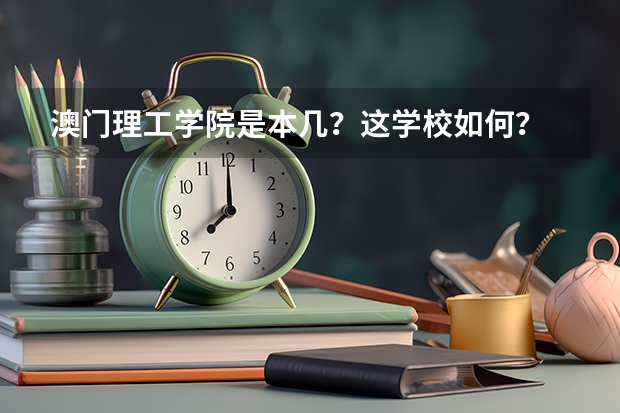 澳门理工学院是本几？这学校如何？

11 12 1
10 2
9 3
8 4
7 6 5